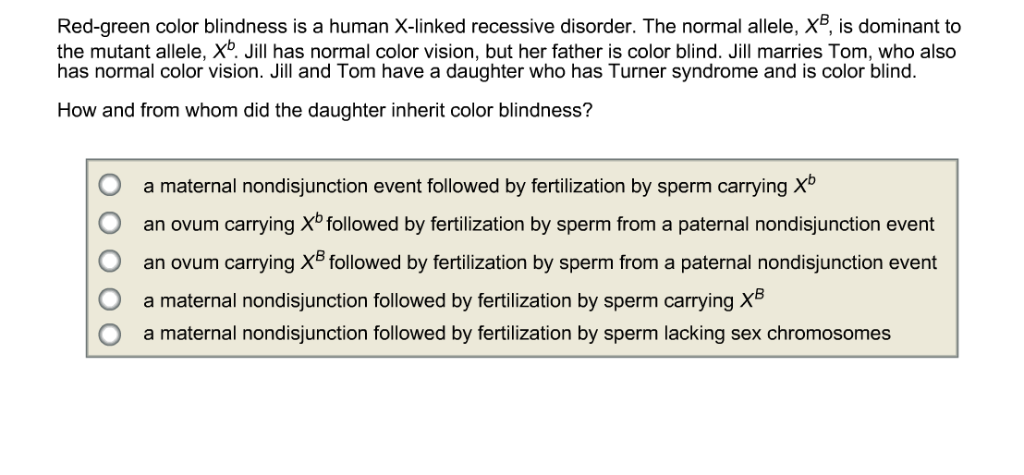 Red-green color blindness is a human X-linked recessive disorder. The normal allele, $X^B$, is dominant to the mutant allele, $X^b$. Jill has normal color vision, but her father is color blind. Jill marries Tom, who also has normal color vision. Jill and Tom have a daughter who has Turner syndrome and is color blind.

How and from whom did the daughter inherit color blindness?

a maternal nondisjunction event followed by fertilization by sperm carrying $X^b$
an ovum carrying $X^b$ followed by fertilization by sperm from a paternal nondisjunction event
an ovum carrying $X^B$ followed by fertilization by sperm from a paternal nondisjunction event
a maternal nondisjunction followed by fertilization by sperm carrying $X^B$
a maternal nondisjunction followed by fertilization by sperm lacking sex chromosomes